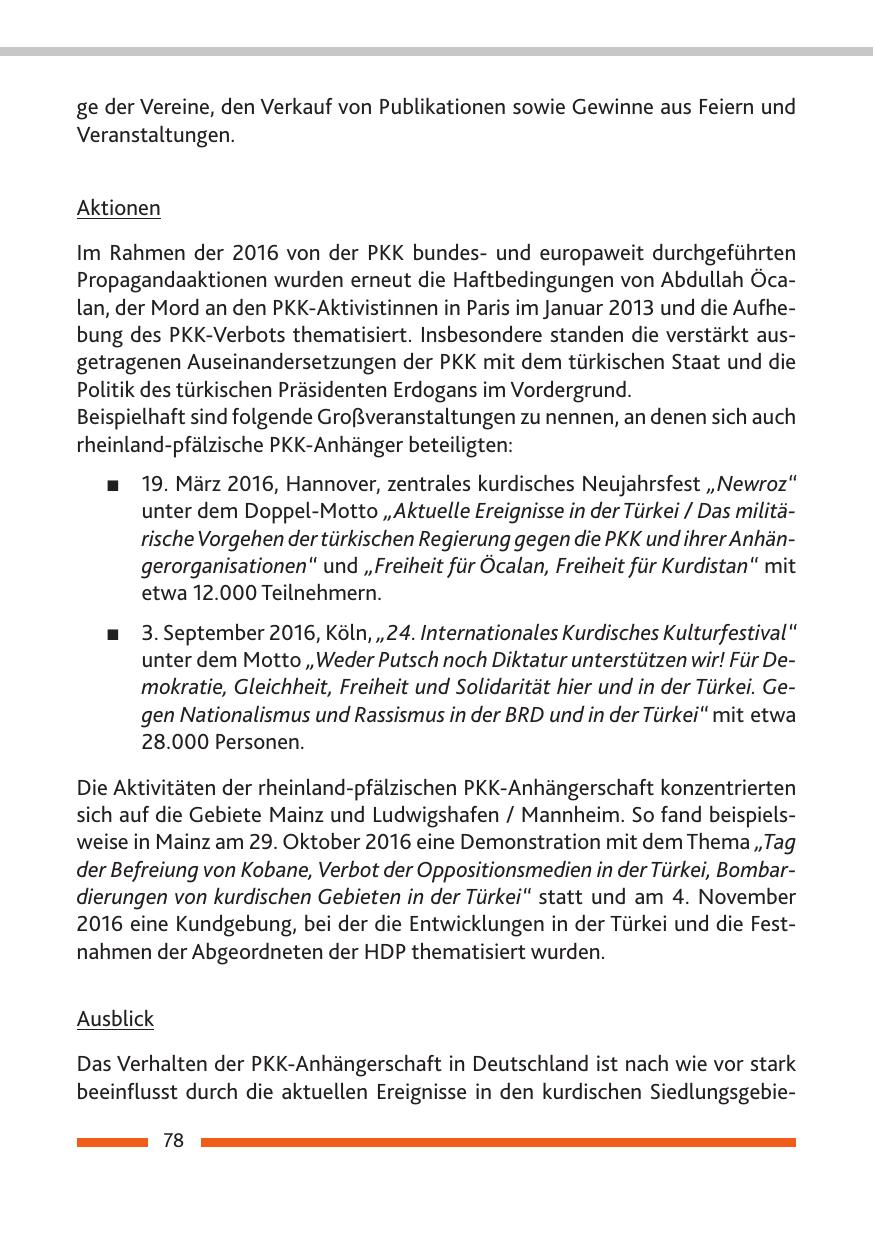 ge der Vereine, den Verkauf von Publikationen sowie Gewinne aus Feiern und Veranstaltungen.

Aktionen

Im Rahmen der 2016 von der PKK bundes- und europaweit durchgeführten Propagandaaktionen wurden erneut die Haftbedingungen von Abdullah Öcalan, der Mord an den PKK-Aktivistinnen in Paris im Januar 2013 und die Aufhebung des PKK-Verbots thematisiert. Insbesondere standen die verstärkt ausgetragenen Auseinandersetzungen der PKK mit dem türkischen Staat und die Politik des türkischen Präsidenten Erdogans im Vordergrund.
Beispielhaft sind folgende Großveranstaltungen zu nennen, an denen sich auch rheinland-pfälzische PKK-Anhänger beteiligten:

■ 19. März 2016, Hannover, zentrales kurdisches Neujahrsfest „Newroz“ unter dem Doppel-Motto „Aktuelle Ereignisse in der Türkei / Das militärische Vorgehen der türkischen Regierung gegen die PKK und ihrer Anhängerorganisationen“ und „Freiheit für Öcalan, Freiheit für Kurdistan“ mit etwa 12.000 Teilnehmern.

■ 3. September 2016, Köln, „24. Internationales Kurdisches Kulturfestival“ unter dem Motto „Weder Putsch noch Diktatur unterstützen wir! Für Demokratie, Gleichheit, Freiheit und Solidarität hier und in der Türkei. Gegen Nationalismus und Rassismus in der BRD und in der Türkei“ mit etwa 28.000 Personen.

Die Aktivitäten der rheinland-pfälzischen PKK-Anhängerschaft konzentrierten sich auf die Gebiete Mainz und Ludwigshafen / Mannheim. So fand beispielsweise in Mainz am 29. Oktober 2016 eine Demonstration mit dem Thema „Tag der Befreiung von Kobane, Verbot der Oppositionsmedien in der Türkei, Bombardierungen von kurdischen Gebieten in der Türkei“ statt und am 4. November 2016 eine Kundgebung, bei der die Entwicklungen in der Türkei und die Festnahmen der Abgeordneten der HDP thematisiert wurden.

Ausblick

Das Verhalten der PKK-Anhängerschaft in Deutschland ist nach wie vor stark beeinflusst durch die aktuellen Ereignisse in den kurdischen Siedlungsgebie-

78